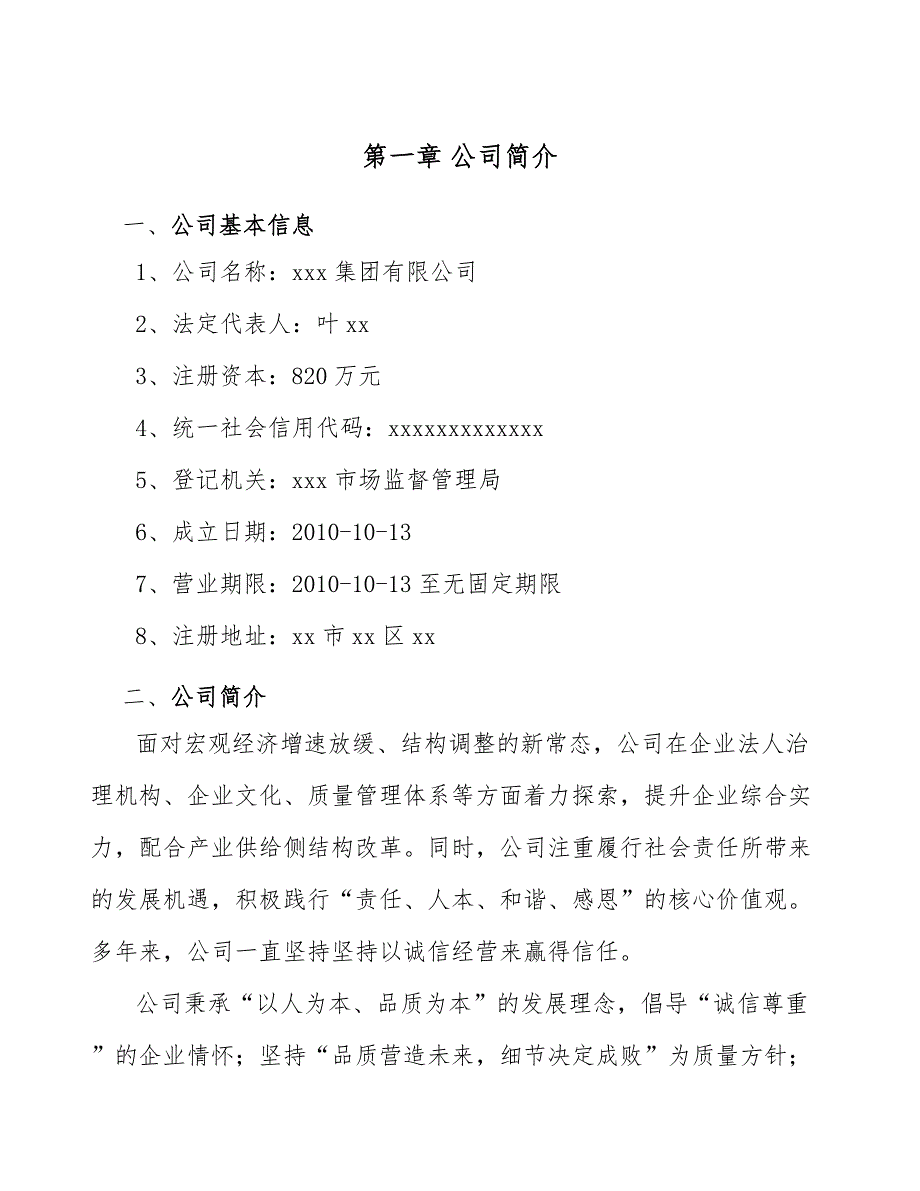 第一章 公司简介

一、公司基本信息

1、公司名称：xxx 集团有限公司

2、法定代表人：叶 xx

3、注册资本：820 万元

4、统一社会信用代码：xxxxxxxxxxxxx

5、登记机关：xxx 市场监督管理局

6、成立日期：2010-10-13

7、营业期限：2010-10-13 至无固定期限

8、注册地址：xx 市 xx 区 xx

二、公司简介

面对宏观经济增速放缓、结构调整的新常态，公司在企业法人治理机构、企业文化、质量管理体系等方面着力探索，提升企业综合实力，配合产业供给侧结构改革。同时，公司注重履行社会责任所带来的发展机遇，积极践行“责任、人本、和谐、感恩”的核心价值观。多年来，公司一直坚持坚持以诚信经营来赢得信任。

公司秉承“以人为本、品质为本”的发展理念，倡导“诚信尊重”的企业情怀；坚持“品质营造未来，细节决定成败”为质量方针；